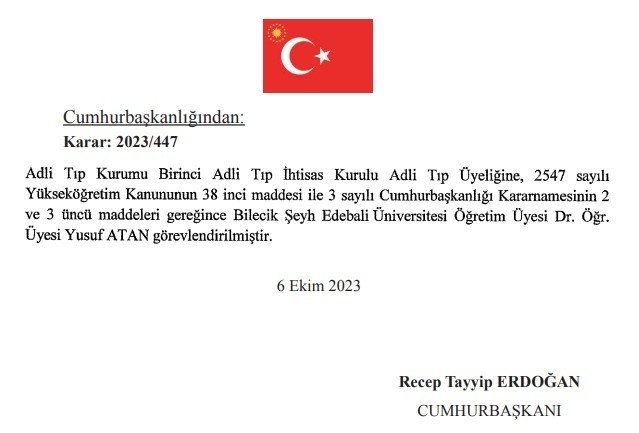 Cumhurbaşkanlığından:

Karar: 2023/447

Adli Tıp Kurumu Birinci Adli Tıp İhtisas Kurulu Adli Tıp Üyeliğine, 2547 sayılı Yükseköğretim Kanununun 38 inci maddesi ile 3 sayılı Cumhurbaşkanlığı Kararnamesinin 2 ve 3 üncü maddeleri gereğince Bilecik Şeyh Edebali Üniversitesi Öğretim Üyesi Dr. Öğr. Üyesi Yusuf ATAN görevlendirilmiştir.

6 Ekim 2023

Recep Tayyip ERDOĞAN
CUMHURBAŞKANI